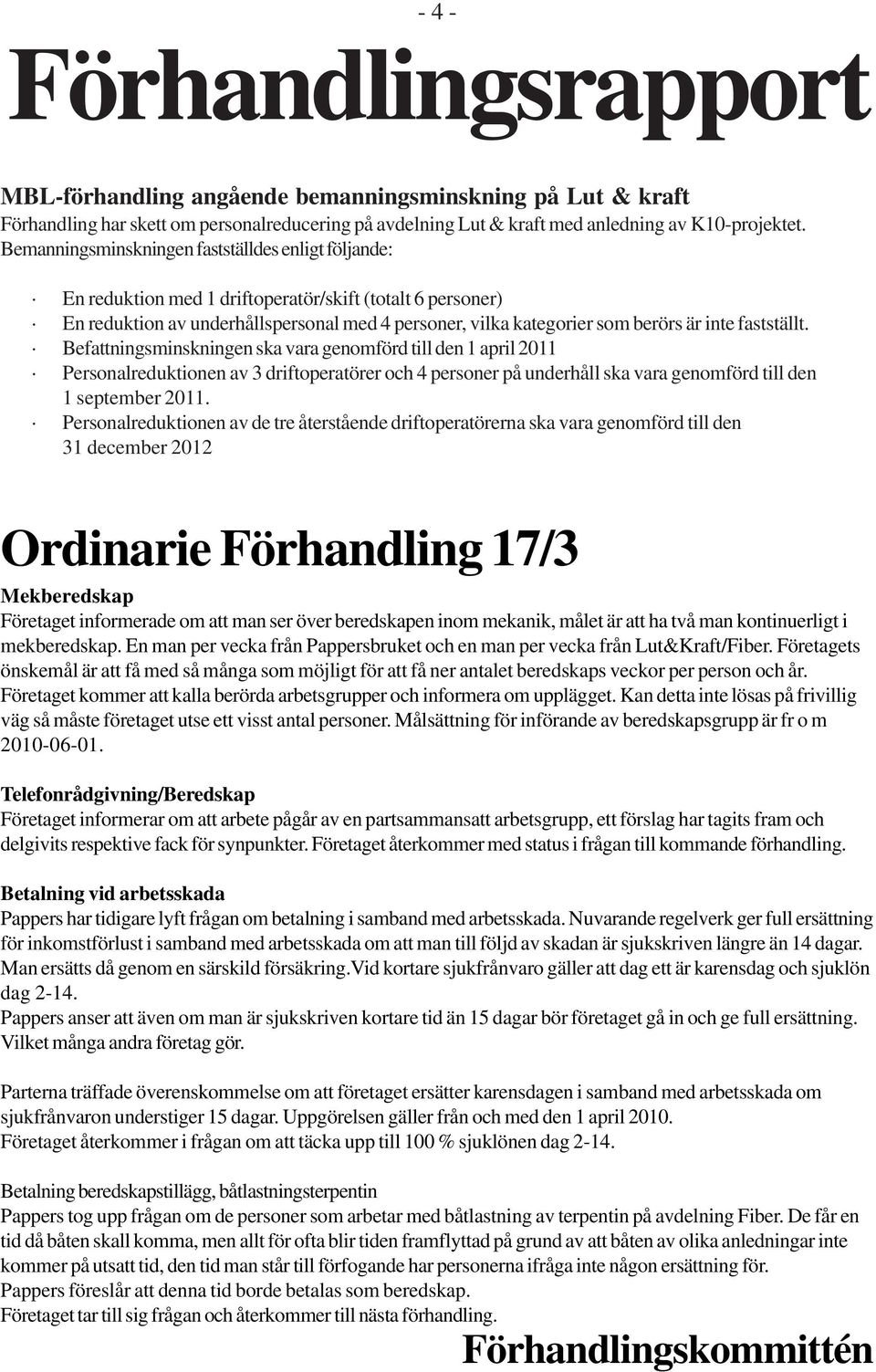 - 4 -

Förhandlingsrapport

MBL-förhandling angående bemanningsminskning på Lut & kraft
Förhandling har skett om personalreducering på avdelning Lut & kraft med anledning av K10-projektet. Bemanningsminskningen fastställdes enligt följande:

· En reduktion med 1 driftoperatör/skift (totalt 6 personer)
· En reduktion av underhållspersonal med 4 personer, vilka kategorier som berörs är inte fastställt.
· Befattningsminskningen ska vara genomförd till den 1 april 2011
· Personalreduktionen av 3 driftoperatörer och 4 personer på underhåll ska vara genomförd till den 1 september 2011.
· Personalreduktionen av de tre återstående driftoperatörerna ska vara genomförd till den 31 december 2012

Ordinarie Förhandling 17/3

Mekberedskap
Företaget informerade om att man ser över beredskapen inom mekanik, målet är att ha två man kontinuerligt i mekberedskap. En man per vecka från Pappersbruket och en man per vecka från Lut&Kraft/Fiber. Företagets önskemål är att få med så många som möjligt för att få ner antalet beredskaps veckor per person och år. Företaget kommer att kalla berörda arbetsgrupper och informera om upplägget. Kan detta inte lösas på frivillig väg så måste företaget utse ett visst antal personer. Målsättning för införande av beredskapsgrupp är fr o m 2010-06-01.

Telefonrådgivning/Beredskap
Företaget informerar om att arbete pågår av en partsammansatt arbetsgrupp, ett förslag har tagits fram och delgivits respektive fack för synpunkter. Företaget återkommer med status i frågan till kommande förhandling.

Betalning vid arbetsskada
Pappers har tidigare lyft frågan om betalning i samband med arbetsskada. Nuvarande regelverk ger full ersättning för inkomstförlust i samband med arbetsskada om att man till följd av skadan är sjukskriven längre än 14 dagar. Man ersätts då genom en särskild försäkring.Vid kortare sjukfrånvaro gäller att dag ett är karensdag och sjuklön dag 2-14.
Pappers anser att även om man är sjukskriven kortare tid än 15 dagar bör företaget gå in och ge full ersättning. Vilket många andra företag gör.

Parterna träffade överenskommelse om att företaget ersätter karensdagen i samband med arbetsskada om sjukfrånvaron understiger 15 dagar. Uppgörelsen gäller från och med den 1 april 2010.
Företaget återkommer i frågan om att täcka upp till 100 % sjuklönen dag 2-14.

Betalning beredskapstillägg, båtlastningsterpentin
Pappers tog upp frågan om de personer som arbetar med båtlastning av terpentin på avdelning Fiber. De får en tid då båten skall komma, men allt för ofta blir tiden framflyttad på grund av att båten av olika anledningar inte kommer på utsatt tid, den tid man står till förfogande har personerna ifråga inte någon ersättning för.
Pappers föreslår att denna tid borde betalas som beredskap.
Företaget tar till sig frågan och återkommer till nästa förhandling.

Förhandlingskommittén